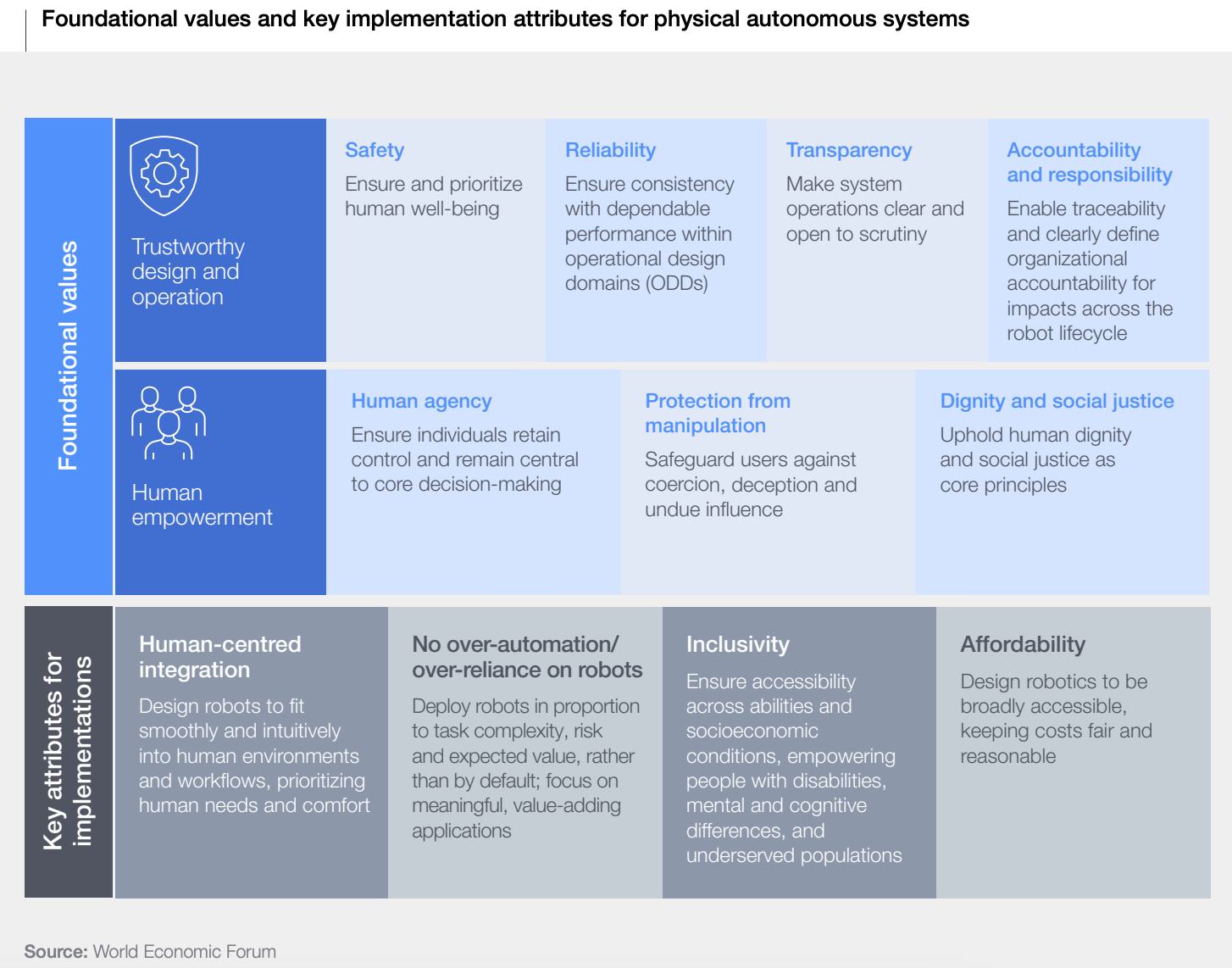 Foundational values and key implementation attributes for physical autonomous systems

Foundational values

Trustworthy design and operation

Safety
Ensure and prioritize human well-being

Reliability
Ensure consistency with dependable performance within operational design domains (ODDs)

Transparency
Make system operations clear and open to scrutiny

Accountability and responsibility
Enable traceability and clearly define organizational accountability for impacts across the robot lifecycle

Human empowerment

Human agency
Ensure individuals retain control and remain central to core decision-making

Protection from manipulation
Safeguard users against coercion, deception and undue influence

Dignity and social justice
Uphold human dignity and social justice as core principles

Key attributes for implementations

Human-centred integration
Design robots to fit smoothly and intuitively into human environments and workflows, prioritizing human needs and comfort

No over-automation/ over-reliance on robots
Deploy robots in proportion to task complexity, risk and expected value, rather than by default; focus on meaningful, value-adding applications

Inclusivity
Ensure accessibility across abilities and socioeconomic conditions, empowering people with disabilities, mental and cognitive differences, and underserved populations

Affordability
Design robotics to be broadly accessible, keeping costs fair and reasonable

Source: World Economic Forum